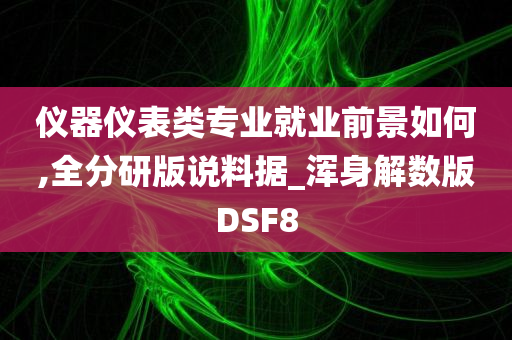 仪器仪表类专业就业前景如何,全分研版说料据_浑身解数版DSF8